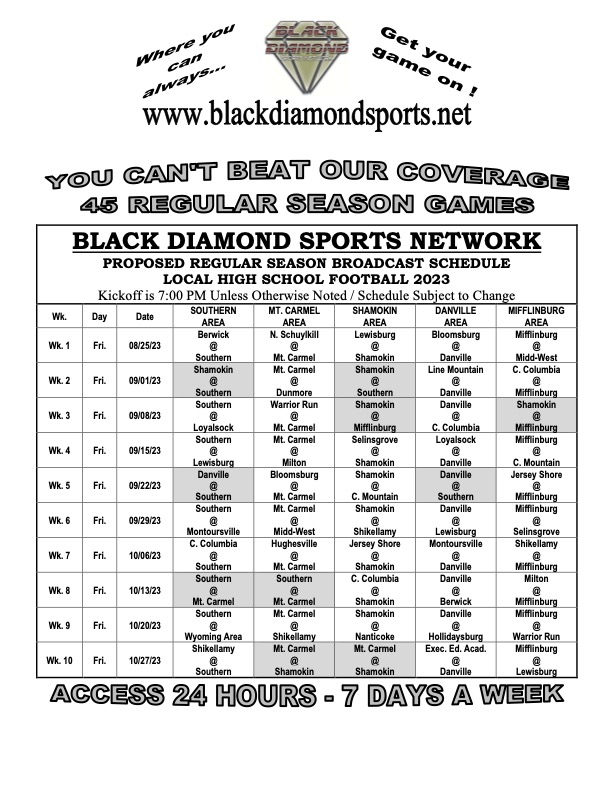 Where you can always...

BLACK DIAMOND

Get your game on !

www.blackdiamondsports.net

YOU CAN'T BEAT OUR COVERAGE
45 REGULAR SEASON GAMES

BLACK DIAMOND SPORTS NETWORK
PROPOSED REGULAR SEASON BROADCAST SCHEDULE
LOCAL HIGH SCHOOL FOOTBALL 2023
Kickoff is 7:00 PM Unless Otherwise Noted / Schedule Subject to Change

| Wk. | Day | Date | SOUTHERN AREA | MT. CARMEL AREA | SHAMOKIN AREA | DANVILLE AREA | MIFFLINBURG AREA |
|---|---|---|---|---|---|---|---|
| Wk. 1 | Fri. | 08/25/23 | Berwick @ Southern | N. Schuylkill @ Mt. Carmel | Lewisburg @ Shamokin | Bloomsburg @ Danville | Mifflinburg @ Midd-West |
| Wk. 2 | Fri. | 09/01/23 | Shamokin @ Southern | Mt. Carmel @ Dunmore | Shamokin @ Southern | Line Mountain @ Danville | C. Columbia @ Mifflinburg |
| Wk. 3 | Fri. | 09/08/23 | Southern @ Loyalsock | Warrior Run @ Mt. Carmel | Shamokin @ Mifflinburg | Danville @ C. Columbia | Shamokin @ Mifflinburg |
| Wk. 4 | Fri. | 09/15/23 | Southern @ Lewisburg | Mt. Carmel @ Milton | Selinsgrove @ Shamokin | Loyalsock @ Danville | Mifflinburg @ C. Mountain |
| Wk. 5 | Fri. | 09/22/23 | Danville @ Southern | Bloomsburg @ Mt. Carmel | Shamokin @ C. Mountain | Danville @ Southern | Jersey Shore @ Mifflinburg |
| Wk. 6 | Fri. | 09/29/23 | Southern @ Montoursville | Mt. Carmel @ Midd-West | Shamokin @ Shikellamy | Danville @ Lewisburg | Mifflinburg @ Selinsgrove |
| Wk. 7 | Fri. | 10/06/23 | C. Columbia @ Southern | Hughesville @ Mt. Carmel | Jersey Shore @ Shamokin | Montoursville @ Danville | Shikellamy @ Mifflinburg |
| Wk. 8 | Fri. | 10/13/23 | Southern @ Mt. Carmel | Southern @ Mt. Carmel | C. Columbia @ Shamokin | Danville @ Berwick | Milton @ Mifflinburg |
| Wk. 9 | Fri. | 10/20/23 | Southern @ Wyoming Area | Mt. Carmel @ Shikellamy | Shamokin @ Nanticoke | Danville @ Hollidaysburg | Mifflinburg @ Warrior Run |
| Wk. 10 | Fri. | 10/27/23 | Shikellamy @ Southern | Mt. Carmel @ Shamokin | Mt. Carmel @ Shamokin | Exec. Ed. Acad. @ Danville | Mifflinburg @ Lewisburg |

ACCESS 24 HOURS - 7 DAYS A WEEK